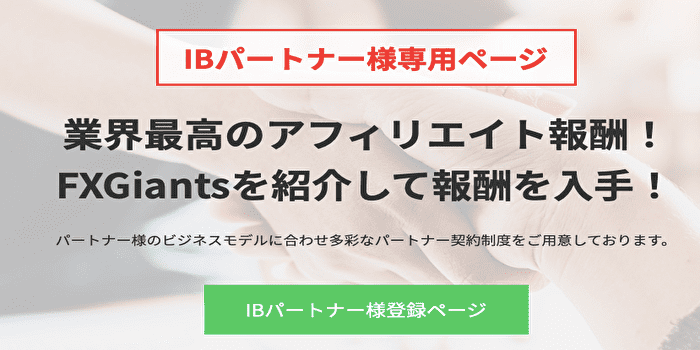 IBパートナー様専用ページ

業界最高のアフィリエイト報酬！
FXGiantsを紹介して報酬を入手！

パートナー様のビジネスモデルに合わせ多彩なパートナー契約制度をご用意しております。

IBパートナー様登録ページ